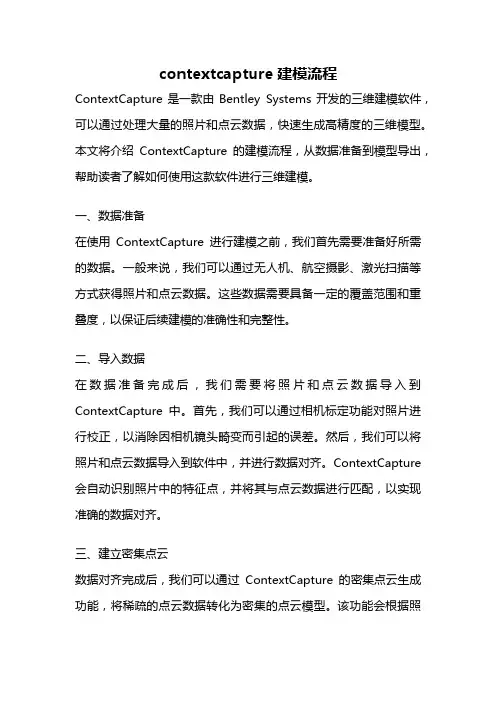 contextcapture 建模流程

ContextCapture 是一款由 Bentley Systems 开发的三维建模软件，可以通过处理大量的照片和点云数据，快速生成高精度的三维模型。本文将介绍 ContextCapture 的建模流程，从数据准备到模型导出，帮助读者了解如何使用这款软件进行三维建模。

一、数据准备

在使用 ContextCapture 进行建模之前，我们首先需要准备好所需的数据。一般来说，我们可以通过无人机、航空摄影、激光扫描等方式获得照片和点云数据。这些数据需要具备一定的覆盖范围和重叠度，以保证后续建模的准确性和完整性。

二、导入数据

在数据准备完成后，我们需要将照片和点云数据导入到 ContextCapture 中。首先，我们可以通过相机标定功能对照片进行校正，以消除因相机镜头畸变而引起的误差。然后，我们可以将照片和点云数据导入到软件中，并进行数据对齐。ContextCapture 会自动识别照片中的特征点，并将其与点云数据进行匹配，以实现准确的数据对齐。

三、建立密集点云

数据对齐完成后，我们可以通过 ContextCapture 的密集点云生成功能，将稀疏的点云数据转化为密集的点云模型。该功能会根据照